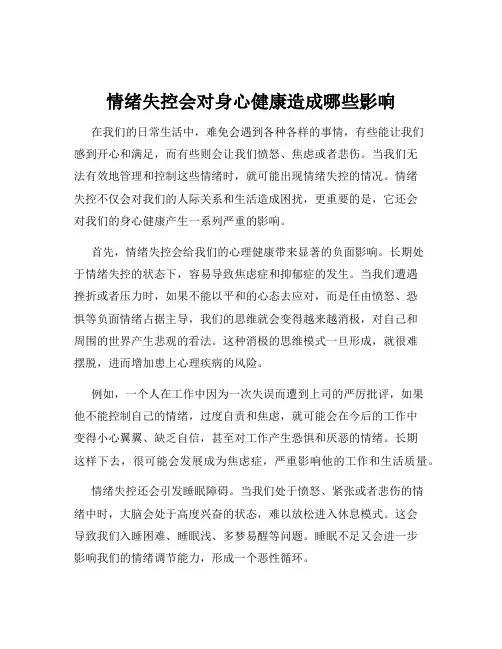 情绪失控会对身心健康造成哪些影响

在我们的日常生活中，难免会遇到各种各样的事情，有些能让我们感到开心和满足，而有些则会让我们愤怒、焦虑或者悲伤。当我们无法有效地管理和控制这些情绪时，就可能出现情绪失控的情况。情绪失控不仅会对我们的人际关系和生活造成困扰，更重要的是，它还会对我们的身心健康产生一系列严重的影响。

首先，情绪失控会给我们的心理健康带来显著的负面影响。长期处于情绪失控的状态下，容易导致焦虑症和抑郁症的发生。当我们遭遇挫折或者压力时，如果不能以平和的心态去应对，而是任由愤怒、恐惧等负面情绪占据主导，我们的思维就会变得越来越消极，对自己和周围的世界产生悲观的看法。这种消极的思维模式一旦形成，就很难摆脱，进而增加患上心理疾病的风险。

例如，一个人在工作中因为一次失误而遭到上司的严厉批评，如果他不能控制自己的情绪，过度自责和焦虑，就可能会在今后的工作中变得小心翼翼、缺乏自信，甚至对工作产生恐惧和厌恶的情绪。长期这样下去，很可能会发展成为焦虑症，严重影响他的工作和生活质量。

情绪失控还会引发睡眠障碍。当我们处于愤怒、紧张或者悲伤的情绪中时，大脑会处于高度兴奋的状态，难以放松进入休息模式。这会导致我们入睡困难、睡眠浅、多梦易醒等问题。睡眠不足又会进一步影响我们的情绪调节能力，形成一个恶性循环。